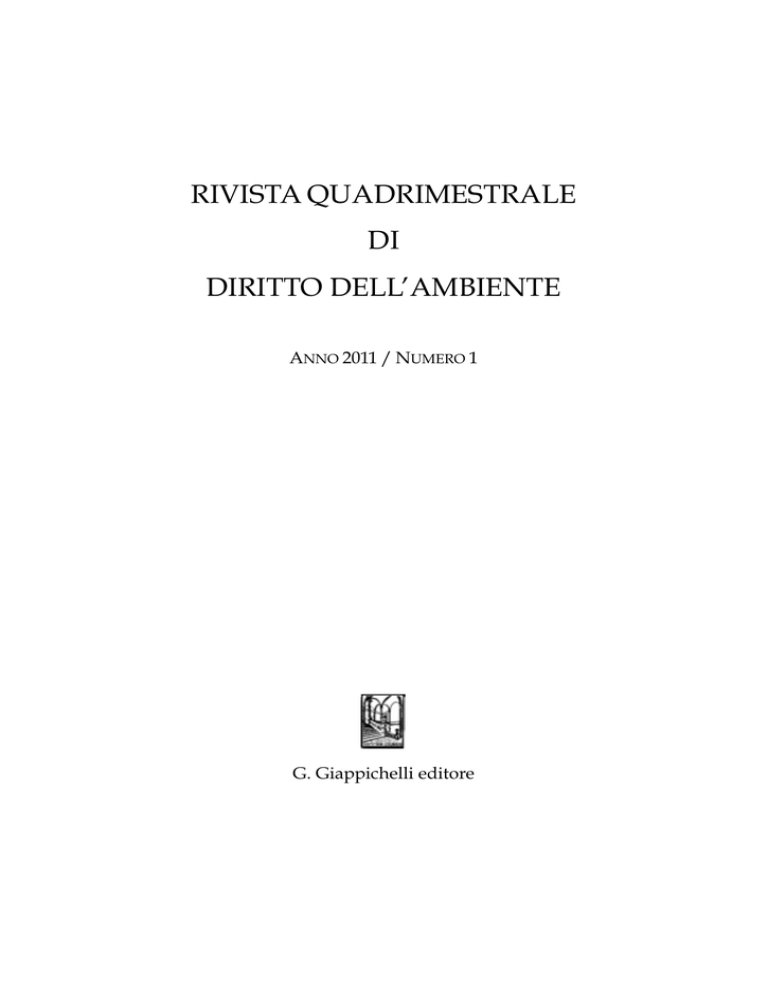 RIVISTA QUADRIMESTRALE
DI
DIRITTO DELL'AMBIENTE

ANNO 2011 / NUMERO 1

G. Giappichelli editore